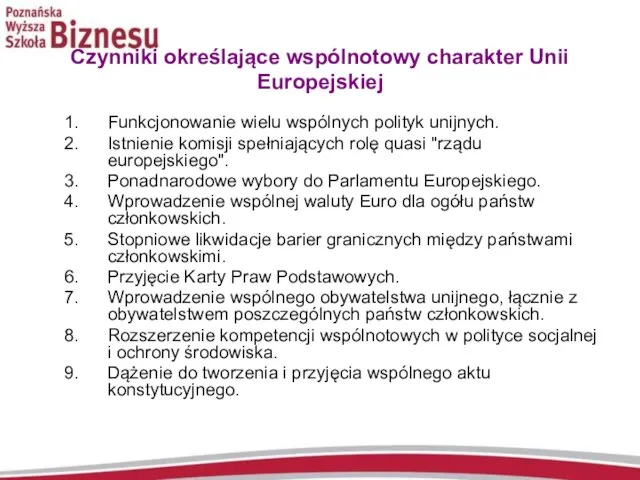 Poznańska Wyższa Szkoła Biznesu

Czynniki określające wspólnotowy charakter Unii Europejskiej

1. Funkcjonowanie wielu wspólnych polityk unijnych.
2. Istnienie komisji spełniających rolę quasi "rządu europejskiego".
3. Ponadnarodowe wybory do Parlamentu Europejskiego.
4. Wprowadzenie wspólnej waluty Euro dla ogółu państw członkowskich.
5. Stopniowe likwidacje barier granicznych między państwami członkowskimi.
6. Przyjęcie Karty Praw Podstawowych.
7. Wprowadzenie wspólnego obywatelstwa unijnego, łącznie z obywatelstwem poszczególnych państw członkowskich.
8. Rozszerzenie kompetencji wspólnotowych w polityce socjalnej i ochrony środowiska.
9. Dążenie do tworzenia i przyjęcia wspólnego aktu konstytucyjnego.